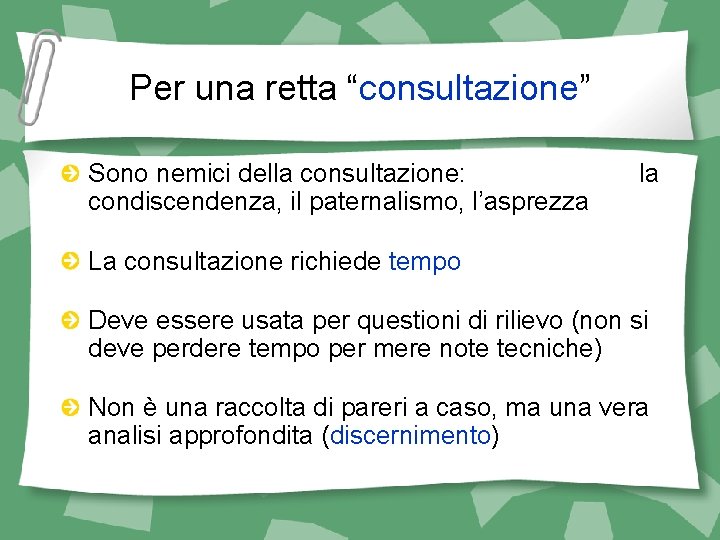 Per una retta “consultazione”

Sono nemici della consultazione: la condiscendenza, il paternalismo, l’asprezza

La consultazione richiede tempo

Deve essere usata per questioni di rilievo (non si deve perdere tempo per mere note tecniche)

Non è una raccolta di pareri a caso, ma una vera analisi approfondita (discernimento)